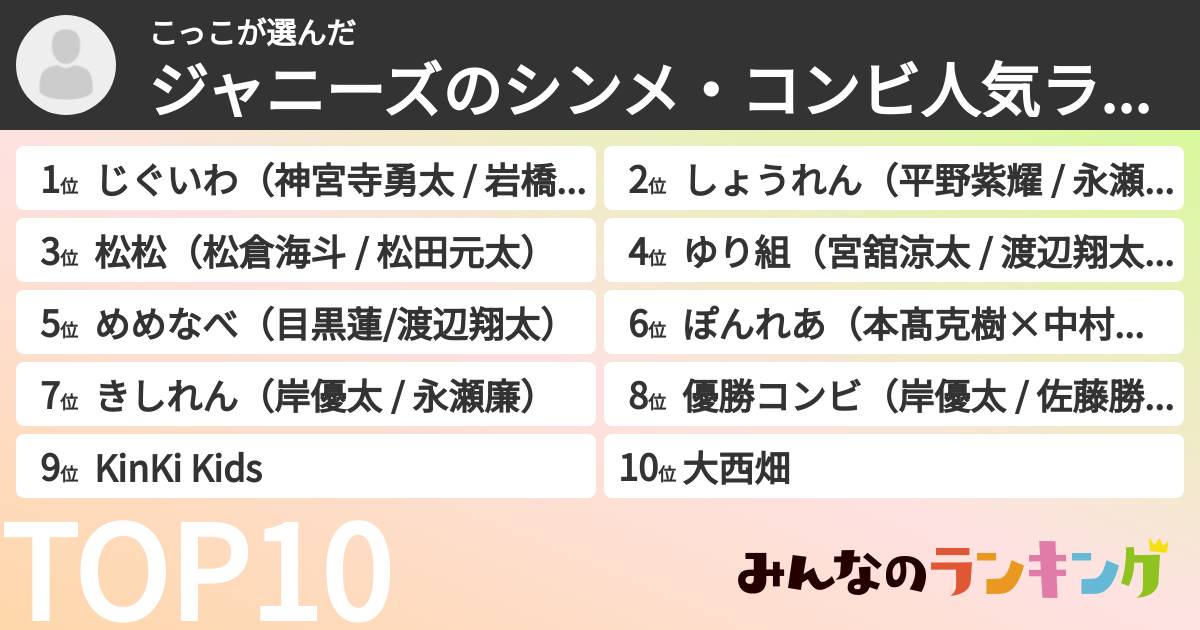 こっこが選んだ
ジャニーズのシンメ・コンビ人気ラ...

1位 じぐいわ（神宮寺勇太 / 岩橋...
2位 しょうれん（平野紫耀 / 永瀬...
3位 松松（松倉海斗 / 松田元太）
4位 ゆり組（宮舘涼太 / 渡辺翔太...
5位 めめなべ（目黒蓮/渡辺翔太）
6位 ぽんれあ（本髙克樹×中村...
7位 きしれん（岸優太 / 永瀬廉）
8位 優勝コンビ（岸優太 / 佐藤勝...
9位 KinKi Kids
10位 大西畑

TOP10

みんなのランキング